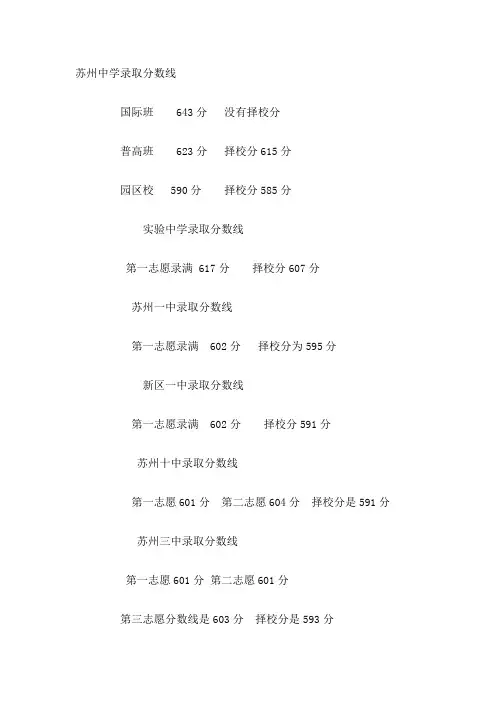 苏州中学录取分数线

国际班 643 分 没有择校分

普高班 623 分 择校分 615 分

园区校 590 分 择校分 585 分

实验中学录取分数线

第一志愿录满 617 分 择校分 607 分

苏州一中录取分数线

第一志愿录满 602 分 择校分为 595 分

新区一中录取分数线

第一志愿录满 602 分 择校分 591 分

苏州十中录取分数线

第一志愿 601 分 第二志愿 604 分 择校分是 591 分

苏州三中录取分数线

第一志愿 601 分 第二志愿 601 分

第三志愿分数线是 603 分 择校分是 593 分